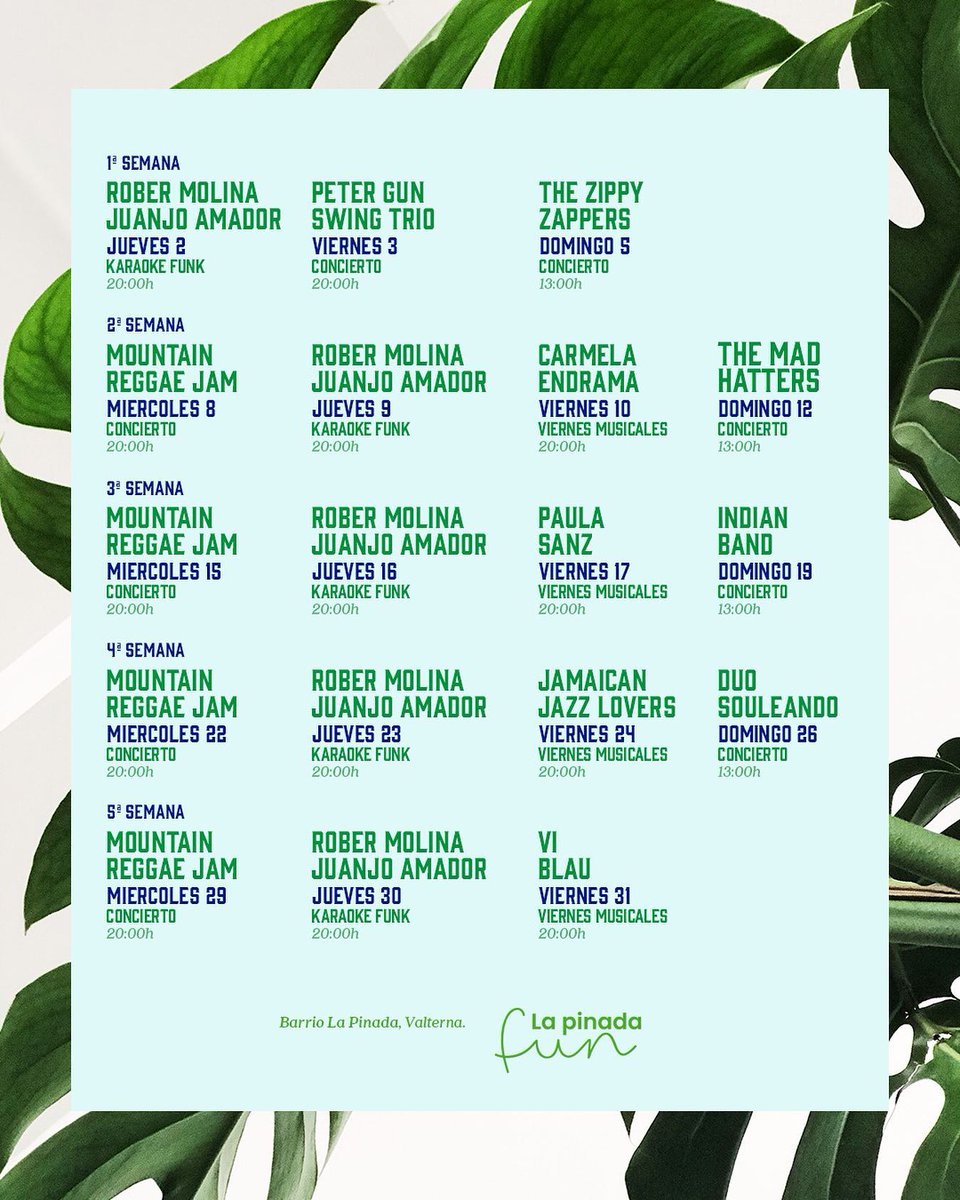 1ª SEMANA

ROBER MOLINA JUANJO AMADOR
JUEVES 2
KARAOKE FUNK
20:00h

PETER GUN SWING TRIO
VIERNES 3
CONCIERTO
20:00h

THE ZIPPY ZAPPERS
DOMINGO 5
CONCIERTO
13:00h

2ª SEMANA

MOUNTAIN REGGAE JAM
MIERCOLES 8
CONCIERTO
20:00h

ROBER MOLINA JUANJO AMADOR
JUEVES 9
KARAOKE FUNK
20:00h

CARMELA ENDRAMA
VIERNES 10
VIERNES MUSICALES
20:00h

THE MAD HATTERS
DOMINGO 12
CONCIERTO
13:00h

3ª SEMANA

MOUNTAIN REGGAE JAM
MIERCOLES 15
CONCIERTO
20:00h

ROBER MOLINA JUANJO AMADOR
JUEVES 16
KARAOKE FUNK
20:00h

PAULA SANZ
VIERNES 17
VIERNES MUSICALES
20:00h

INDIAN BAND
DOMINGO 19
CONCIERTO
13:00h

4ª SEMANA

MOUNTAIN REGGAE JAM
MIERCOLES 22
CONCIERTO
20:00h

ROBER MOLINA JUANJO AMADOR
JUEVES 23
KARAOKE FUNK
20:00h

JAMAICAN JAZZ LOVERS
VIERNES 24
VIERNES MUSICALES
20:00h

DUO SOULEANDO
DOMINGO 26
CONCIERTO
13:00h

5ª SEMANA

MOUNTAIN REGGAE JAM
MIERCOLES 29
CONCIERTO
20:00h

ROBER MOLINA JUANJO AMADOR
JUEVES 30
KARAOKE FUNK
20:00h

VI BLAU
VIERNES 31
VIERNES MUSICALES
20:00h

Barrio La Pinada, Valterna.

La pinada fun